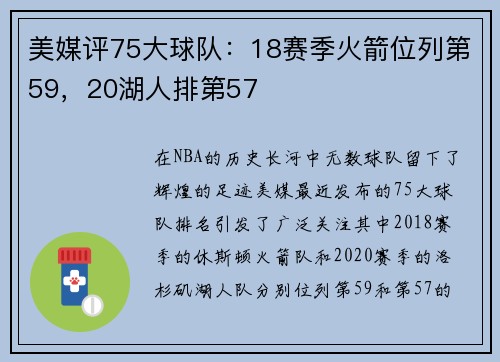 美媒评75大球队：18赛季火箭位列第59，20湖人排第57

在NBA的历史长河中无数球队留下了辉煌的足迹美媒最近发布的75大球队排名引发了广泛关注其中2018赛季的休斯顿火箭队和2020赛季的洛杉矶湖人队分别位列第59和第57的